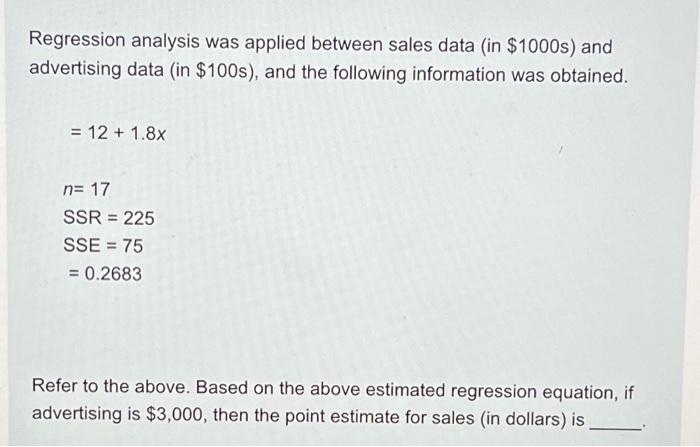 Regression analysis was applied between sales data (in \$1000s) and advertising data (in \$100s), and the following information was obtained.

$= 12 + 1.8x$

$n = 17$
SSR = 225
SSE = 75
= 0.2683

Refer to the above. Based on the above estimated regression equation, if advertising is \$3,000, then the point estimate for sales (in dollars) is ______.